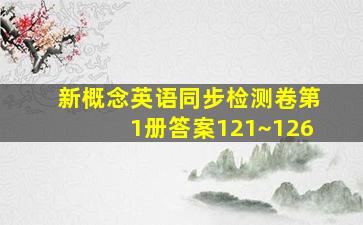 新概念英语同步检测卷第1册答案121~126